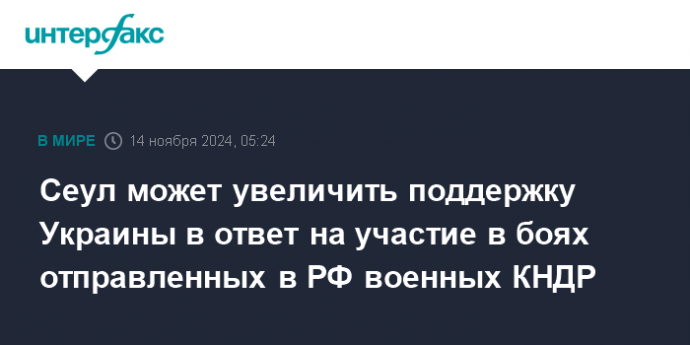 интерфакс

В МИРЕ 14 ноября 2024, 05:24

Сеул может увеличить поддержку Украины в ответ на участие в боях отправленных в РФ военных КНДР